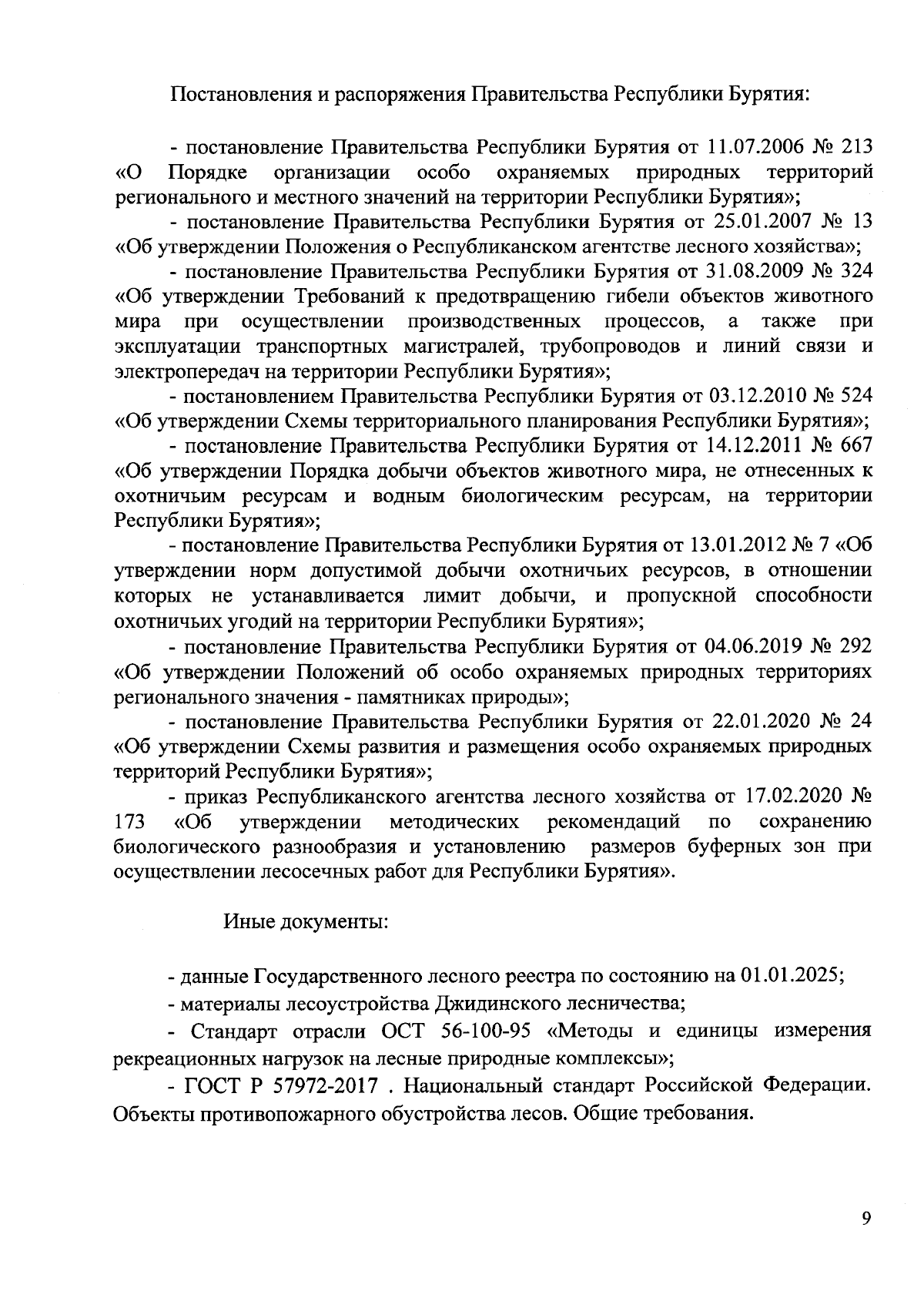 Постановления и распоряжения Правительства Республики Бурятия:

- постановление Правительства Республики Бурятия от 11.07.2006 № 213 «О Порядке организации особо охраняемых природных территорий регионального и местного значений на территории Республики Бурятия»;

- постановление Правительства Республики Бурятия от 25.01.2007 № 13 «Об утверждении Положения о Республиканском агентстве лесного хозяйства»;

- постановление Правительства Республики Бурятия от 31.08.2009 № 324 «Об утверждении Требований к предотвращению гибели объектов животного мира при осуществлении производственных процессов, а также при эксплуатации транспортных магистралей, трубопроводов и линий связи и электропередач на территории Республики Бурятия»;

- постановлением Правительства Республики Бурятия от 03.12.2010 № 524 «Об утверждении Схемы территориального планирования Республики Бурятия»;

- постановление Правительства Республики Бурятия от 14.12.2011 № 667 «Об утверждении Порядка добычи объектов животного мира, не отнесенных к охотничьим ресурсам и водным биологическим ресурсам, на территории Республики Бурятия»;

- постановление Правительства Республики Бурятия от 13.01.2012 № 7 «Об утверждении норм допустимой добычи охотничьих ресурсов, в отношении которых не устанавливается лимит добычи, и пропускной способности охотничьих угодий на территории Республики Бурятия»;

- постановление Правительства Республики Бурятия от 04.06.2019 № 292 «Об утверждении Положений об особо охраняемых природных территориях регионального значения - памятниках природы»;

- постановление Правительства Республики Бурятия от 22.01.2020 № 24 «Об утверждении Схемы развития и размещения особо охраняемых природных территорий Республики Бурятия»;

- приказ Республиканского агентства лесного хозяйства от 17.02.2020 № 173 «Об утверждении методических рекомендаций по сохранению биологического разнообразия и установлению размеров буферных зон при осуществлении лесосечных работ для Республики Бурятия».

Иные документы:

- данные Государственного лесного реестра по состоянию на 01.01.2025;

- материалы лесоустройства Джидинского лесничества;

- Стандарт отрасли ОСТ 56-100-95 «Методы и единицы измерения рекреационных нагрузок на лесные природные комплексы»;

- ГОСТ Р 57972-2017 . Национальный стандарт Российской Федерации. Объекты противопожарного обустройства лесов. Общие требования.

9